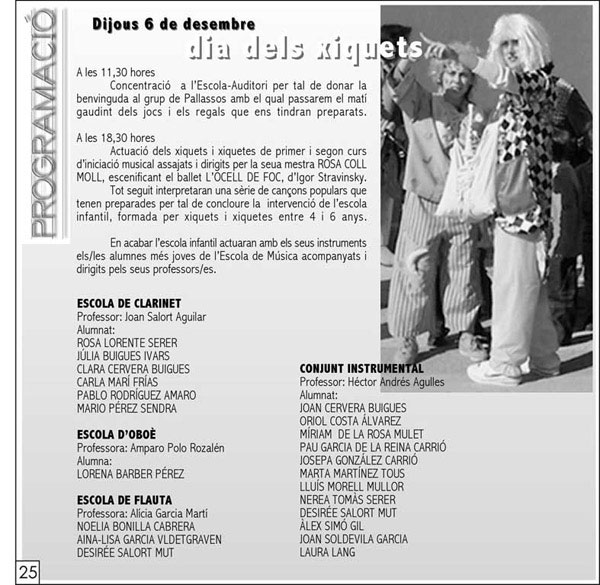 PROGRAMACIÓ

Dijous 6 de desembre
dia dels xiquets

A les 11,30 hores
Concentració a l'Escola-Auditori per tal de donar la benvinguda al grup de Pallassos amb el qual passarem el matí gaudint dels jocs i els regals que ens tindran preparats.

A les 18,30 hores
Actuació dels xiquets i xiquetes de primer i segon curs d'iniciació musical assajats i dirigits per la seua mestra ROSA COLL MOLL, escenificant el ballet L'OCELL DE FOC, d'Igor Stravinsky.
Tot seguit interpretaran una sèrie de cançons populars que tenen preparades per tal de concloure la intervenció de l'escola infantil, formada per xiquets i xiquetes entre 4 i 6 anys.

En acabar l'escola infantil actuaran amb els seus instruments els/les alumnes més joves de l'Escola de Música acompanyats i dirigits pels seus professors/es.

ESCOLA DE CLARINET
Professor: Joan Salort Aguilar
Alumnat:
ROSA LORENTE SERER
JÚLIA BUIGUES IVARS
CLARA CERVERA BUIGUES
CARLA MARÍ FRÍAS
PABLO RODRÍGUEZ AMARO
MARIO PÉREZ SENDRA

ESCOLA D'OBOÈ
Professora: Amparo Polo Rozalén
Alumna:
LORENA BARBER PÉREZ

ESCOLA DE FLAUTA
Professora: Alícia Garcia Martí
NOELIA BONILLA CABRERA
AINA-LISA GARCIA VLDETGRAVEN
DESIRÉE SALORT MUT

CONJUNT INSTRUMENTAL
Professor: Héctor Andrés Agulles
Alumnat:
JOAN CERVERA BUIGUES
ORIOL COSTA ÁLVAREZ
MÍRIAM DE LA ROSA MULET
PAU GARCIA DE LA REINA CARRIÓ
JOSEPA GONZÁLEZ CARRIÓ
MARTA MARTÍNEZ TOUS
LLUÍS MORELL MULLOR
NEREA TOMÀS SERER
DESIRÉE SALORT MUT
ÀLEX SIMÓ GIL
JOAN SOLDEVILA GARCIA
LAURA LANG

25